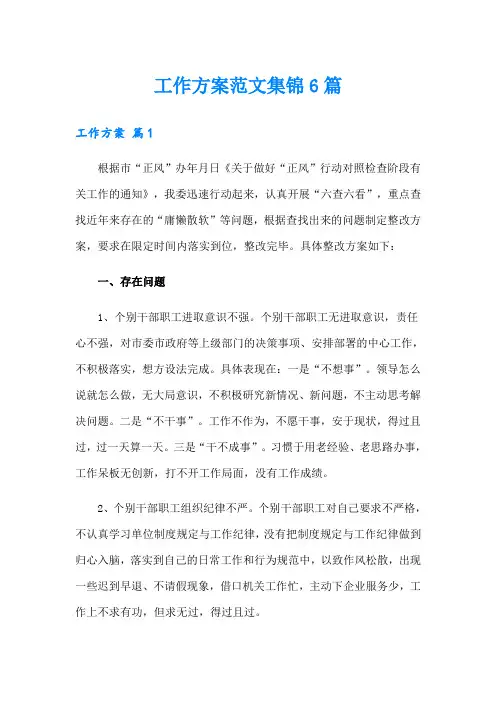 工作方案范文集锦6篇

工作方案 篇1

根据市“正风”办年月日《关于做好“正风”行动对照检查阶段有关工作的通知》，我委迅速行动起来，认真开展“六查六看”，重点查找近年来存在的“庸懒散软”等问题，根据查找出来的问题制定整改方案，要求在限定时间内落实到位，整改完毕。具体整改方案如下：

一、存在问题

1、个别干部职工进取意识不强。个别干部职工无进取意识，责任心不强，对市委市政府等上级部门的决策事项、安排部署的中心工作，不积极落实，想方设法完成。具体表现在：一是“不想事”。领导怎么说就怎么做，无大局意识，不积极研究新情况、新问题，不主动思考解决问题。二是“不干事”。工作不作为，不愿干事，安于现状，得过且过，过一天算一天。三是“干不成事”。习惯于用老经验、老思路办事，工作呆板无创新，打不开工作局面，没有工作成绩。

2、个别干部职工组织纪律不严。个别干部职工对自己要求不严格，不认真学习单位制度规定与工作纪律，没有把制度规定与工作纪律做到归心入脑，落实到自己的日常工作和行为规范中，以致作风松散，出现一些迟到早退、不请假现象，借口机关工作忙，主动下企业服务少，工作上不求有功，但求无过，得过且过。